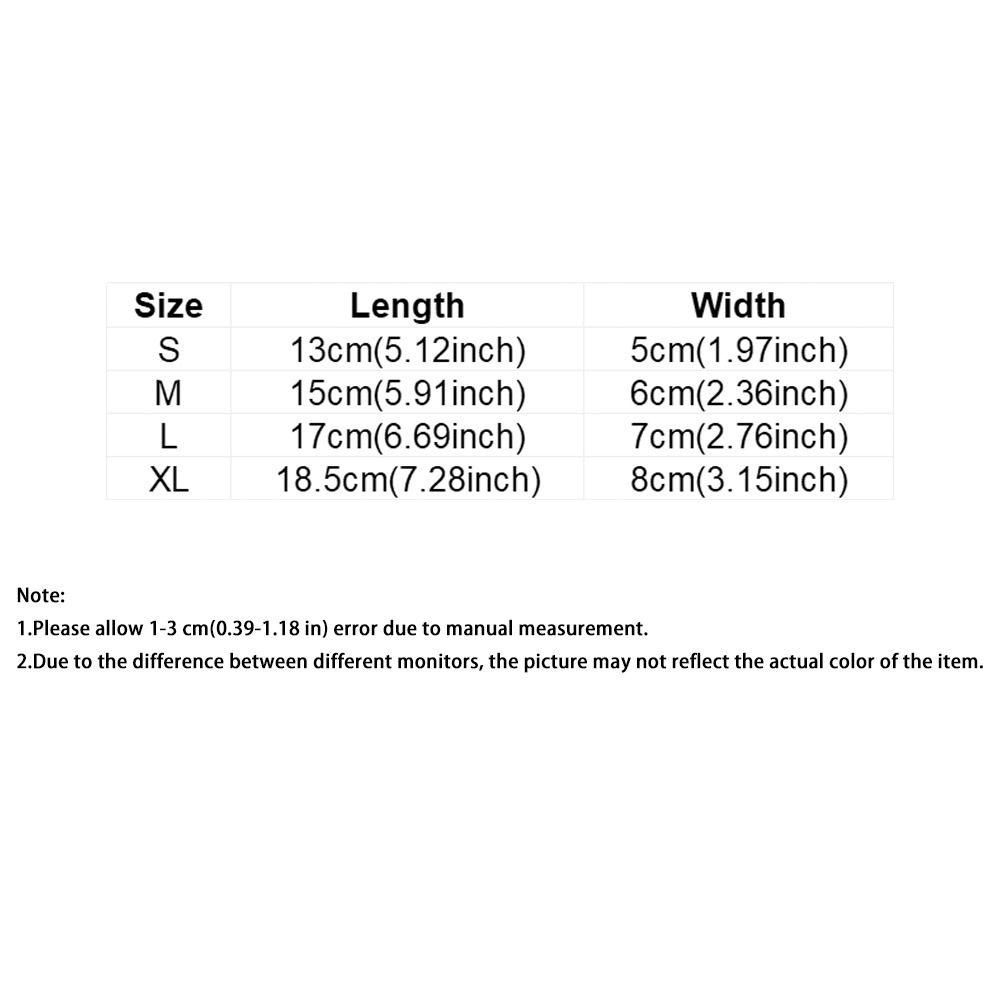 | Size | Length | Width |
|---|---|---|
| S | 13cm(5.12inch) | 5cm(1.97inch) |
| M | 15cm(5.91inch) | 6cm(2.36inch) |
| L | 17cm(6.69inch) | 7cm(2.76inch) |
| XL | 18.5cm(7.28inch) | 8cm(3.15inch) |

Note:

1.Please allow 1-3 cm(0.39-1.18 in) error due to manual measurement.

2.Due to the difference between different monitors, the picture may not reflect the actual color of the item.